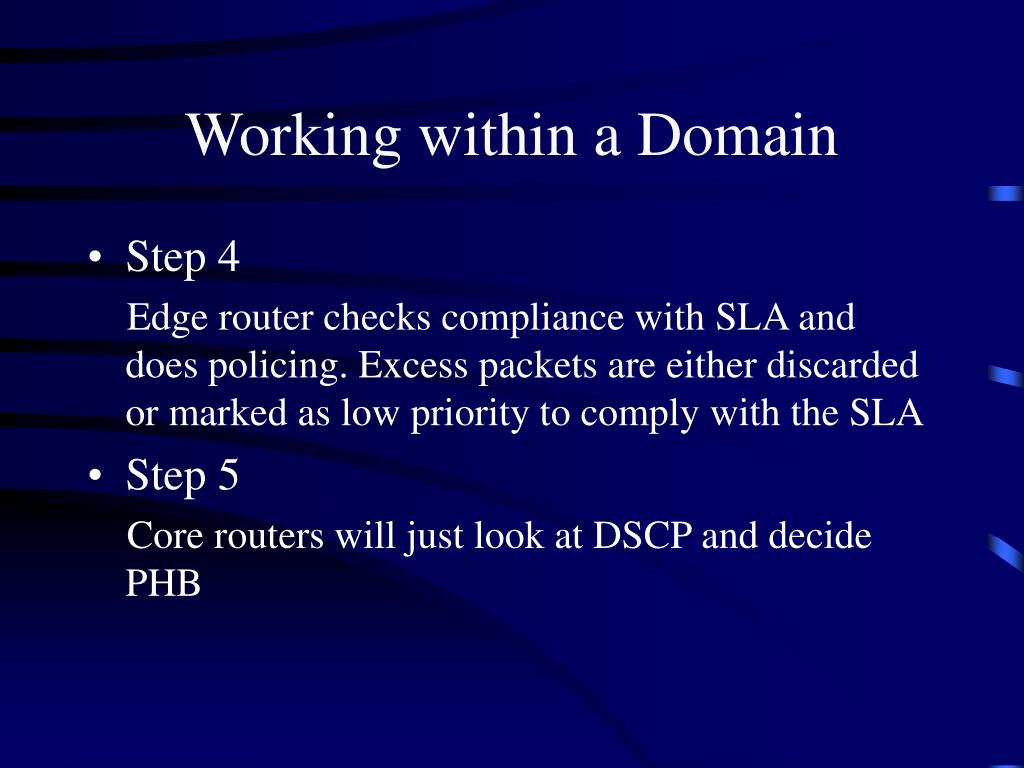 Working within a Domain

• Step 4

Edge router checks compliance with SLA and does policing. Excess packets are either discarded or marked as low priority to comply with the SLA

• Step 5

Core routers will just look at DSCP and decide PHB